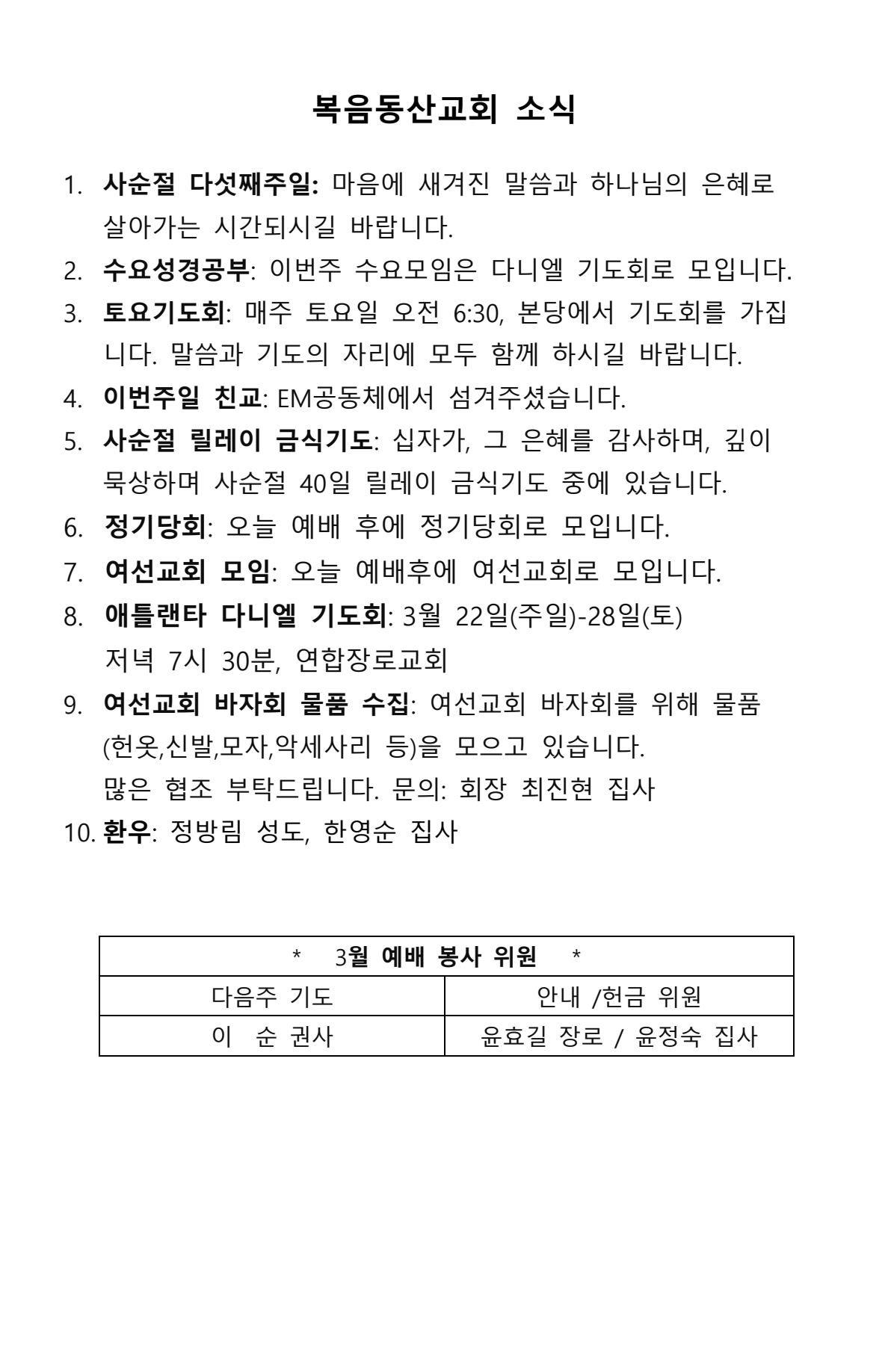 복음동산교회 소식

1. 사순절 다섯째주일: 마음에 새겨진 말씀과 하나님의 은혜로 살아가는 시간되시길 바랍니다.
2. 수요성경공부: 이번주 수요모임은 다니엘 기도회로 모입니다.
3. 토요기도회: 매주 토요일 오전 6:30, 본당에서 기도회를 가집니다. 말씀과 기도의 자리에 모두 함께 하시길 바랍니다.
4. 이번주일 친교: EM공동체에서 섬겨주셨습니다.
5. 사순절 릴레이 금식기도: 십자가, 그 은혜를 감사하며, 깊이 묵상하며 사순절 40일 릴레이 금식기도 중에 있습니다.
6. 정기당회: 오늘 예배 후에 정기당회로 모입니다.
7. 여선교회 모임: 오늘 예배후에 여선교회로 모입니다.
8. 애틀랜타 다니엘 기도회: 3월 22일(주일)-28일(토) 저녁 7시 30분, 연합장로교회
9. 여선교회 바자회 물품 수집: 여선교회 바자회를 위해 물품 (헌옷,신발,모자,악세사리 등)을 모으고 있습니다. 많은 협조 부탁드립니다. 문의: 회장 최진현 집사
10. 환우: 정방림 성도, 한영순 집사

| * 3월 예배 봉사 위원 * | |
|---|---|
| 다음주 기도 | 안내 /헌금 위원 |
| 이 순 권사 | 윤효길 장로 / 윤정숙 집사 |